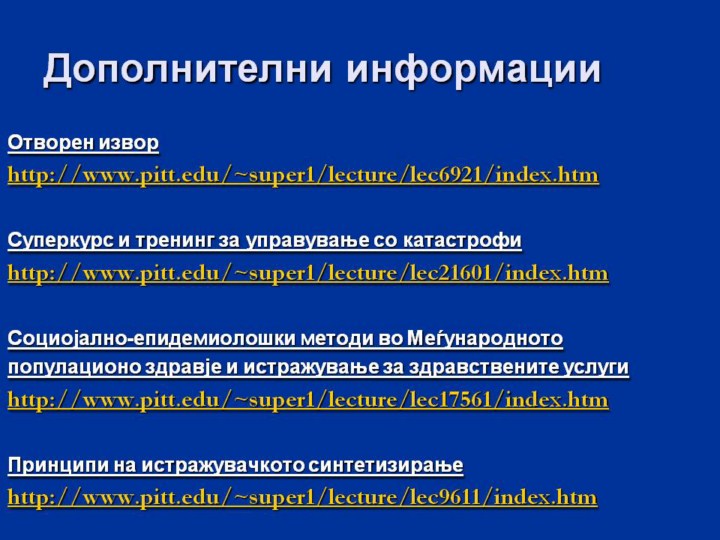 Дополнителни информации

Отворен извор
http://www.pitt.edu/~super1/lecture/lec6921/index.htm

Суперкурс и тренинг за управување со катастрофи
http://www.pitt.edu/~super1/lecture/lec21601/index.htm

Социојално-епидемиолошки методи во Меѓународното популационо здравје и истражување за здравствените услуги
http://www.pitt.edu/~super1/lecture/lec17561/index.htm

Принципи на истражувачкото синтетизирање
http://www.pitt.edu/~super1/lecture/lec9611/index.htm